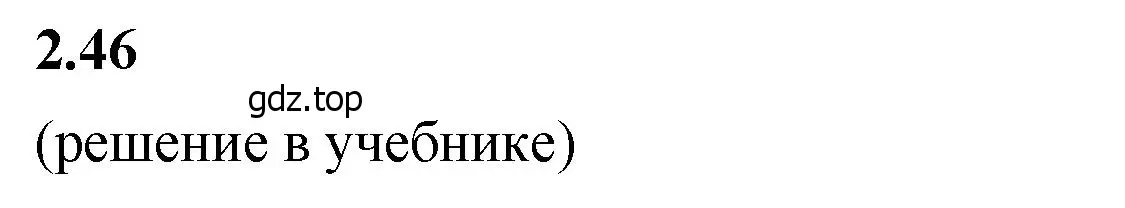 2.46

gdz.top

(решение в учебнике)